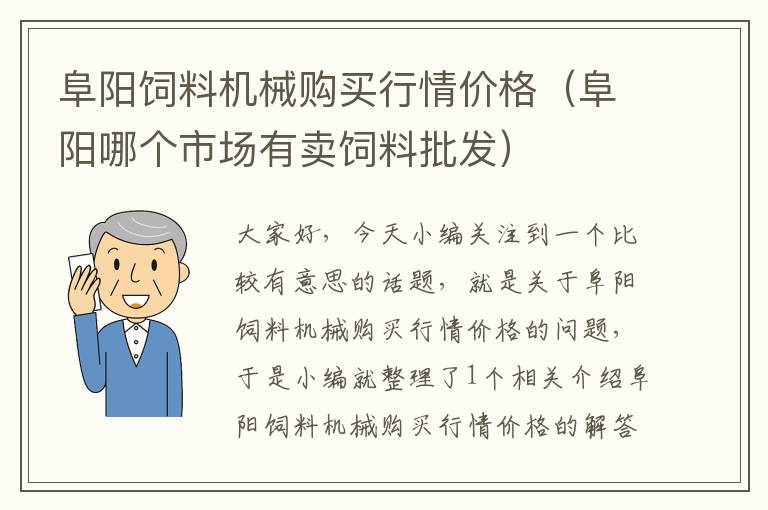 阜阳饲料机械购买行情价格（阜阳哪个市场有卖饲料批发）

大家好，今天小编关注到一个比较有意思的话题，就是关于阜阳饲料机械购买行情价格的问题，于是小编就整理了1个相关介绍阜阳饲料机械购买行情价格的解答